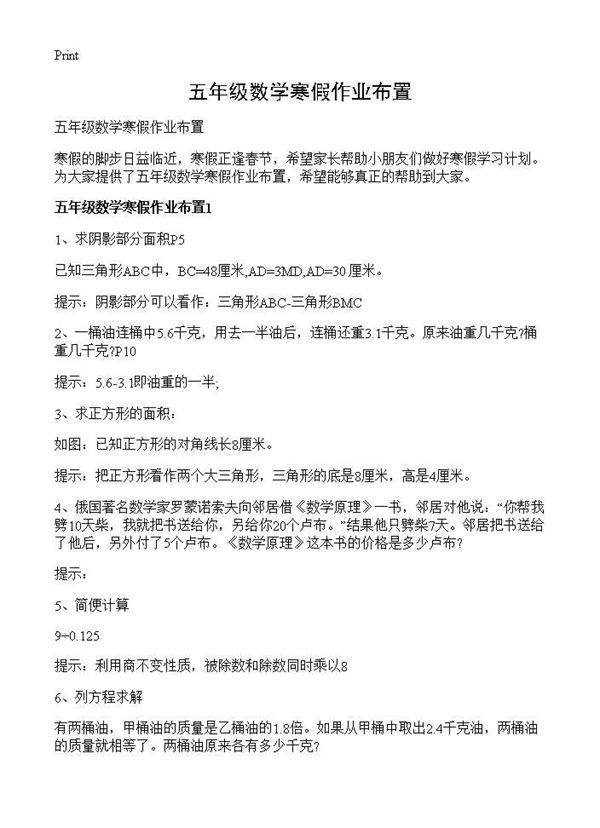 Print

五年级数学寒假作业布置

五年级数学寒假作业布置

寒假的脚步日益临近，寒假正逢春节，希望家长帮助小朋友们做好寒假学习计划。为大家提供了五年级数学寒假作业布置，希望能够真正的帮助到大家。

五年级数学寒假作业布置1

1、求阴影部分面积P5

已知三角形ABC中，BC=48厘米,AD=3MD,AD=30厘米。

提示：阴影部分可以看作：三角形ABC-三角形BMC

2、一桶油连桶中5.6千克，用去一半油后，连桶还重3.1千克。原来油重几千克?桶重几千克?P10

提示：5.6-3.1即油重的一半;

3、求正方形的面积：

如图：已知正方形的对角线长8厘米。

提示：把正方形看作两个大三角形，三角形的底是8厘米，高是4厘米。

4、俄国著名数学家罗蒙诺索夫向邻居借《数学原理》一书，邻居对他说：“你帮我劈10天柴，我就把书送给你，另给你20个卢布。”结果他只劈柴7天。邻居把书送给了他后，另外付了5个卢布。《数学原理》这本书的价格是多少卢布?

提示：

5、简便计算

9÷0.125

提示：利用商不变性质，被除数和除数同时乘以8

6、列方程求解

有两桶油，甲桶油的质量是乙桶油的1.8倍。如果从甲桶中取出2.4千克油，两桶油的质量就相等了。两桶油原来各有多少千克?